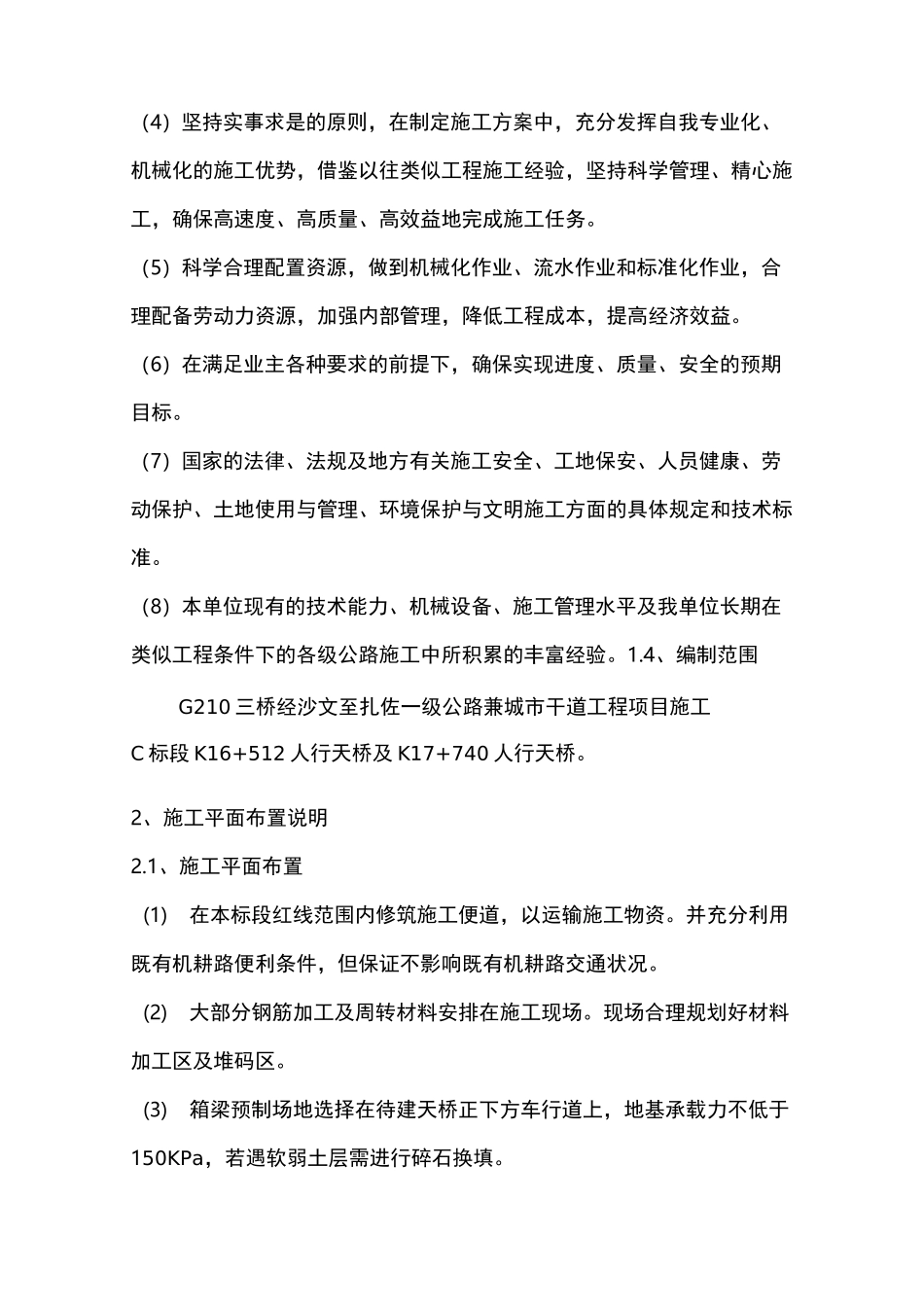 （4）坚持实事求是的原则，在制定施工方案中，充分发挥自我专业化、机械化的施工优势，借鉴以往类似工程施工经验，坚持科学管理、精心施工，确保高速度、高质量、高效益地完成施工任务。

（5）科学合理配置资源，做到机械化作业、流水作业和标准化作业，合理配备劳动力资源，加强内部管理，降低工程成本，提高经济效益。

（6）在满足业主各种要求的前提下，确保实现进度、质量、安全的预期目标。

（7）国家的法律、法规及地方有关施工安全、工地保安、人员健康、劳动保护、土地使用与管理、环境保护与文明施工方面的具体规定和技术标准。

（8）本单位现有的技术能力、机械设备、施工管理水平及我单位长期在类似工程条件下的各级公路施工中所积累的丰富经验。1.4、编制范围

G210 三桥经沙文至扎佐一级公路兼城市干道工程项目施工 C 标段 K16+512 人行天桥及 K17+740 人行天桥。

2、施工平面布置说明

2.1、施工平面布置

(1) 在本标段红线范围内修筑施工便道，以运输施工物资。并充分利用既有机耕路便利条件，但保证不影响既有机耕路交通状况。

(2) 大部分钢筋加工及周转材料安排在施工现场。现场合理规划好材料加工区及堆码区。

(3) 箱梁预制场地选择在待建天桥正下方车行道上，地基承载力不低于 150KPa，若遇软弱土层需进行碎石换填。